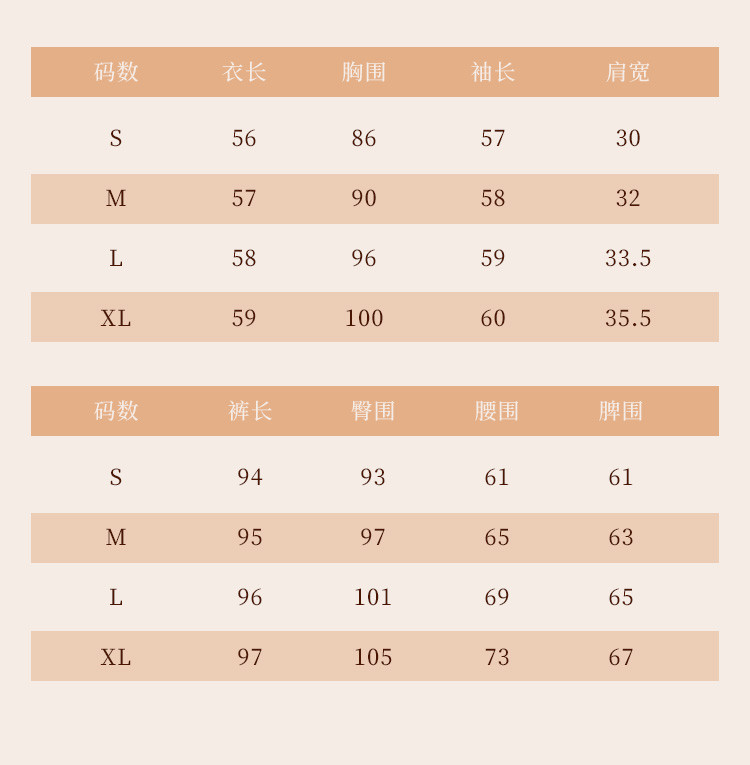 | 码数 | 衣长 | 胸围 | 袖长 | 肩宽 |
|---|---|---|---|---|
| S | 56 | 86 | 57 | 30 |
| M | 57 | 90 | 58 | 32 |
| L | 58 | 96 | 59 | 33.5 |
| XL | 59 | 100 | 60 | 35.5 |

| 码数 | 裤长 | 臀围 | 腰围 | 脾围 |
|---|---|---|---|---|
| S | 94 | 93 | 61 | 61 |
| M | 95 | 97 | 65 | 63 |
| L | 96 | 101 | 69 | 65 |
| XL | 97 | 105 | 73 | 67 |